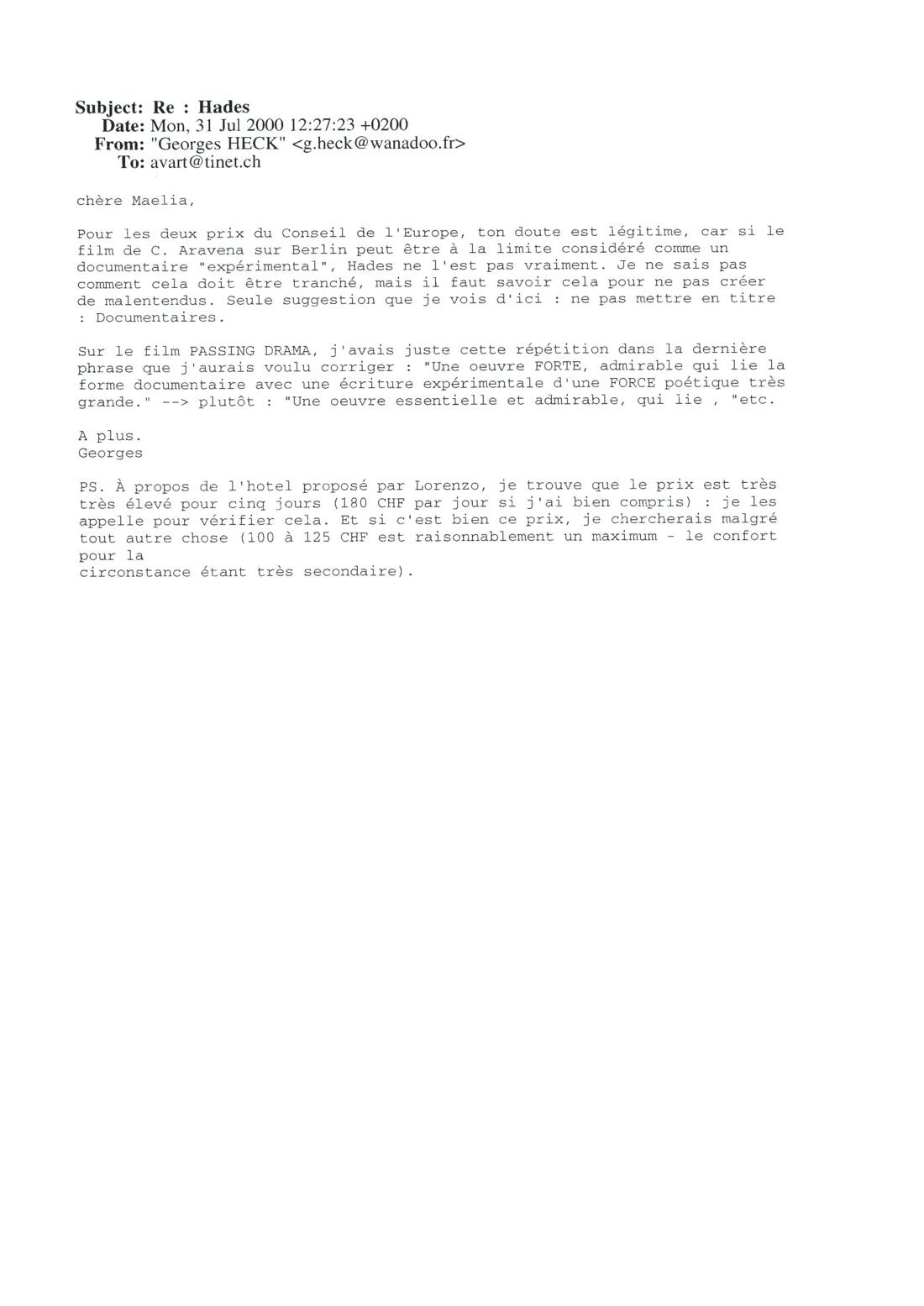 Subject: Re : Hades
Date: Mon, 31 Jul 2000 12:27:23 +0200
From: "Georges HECK" <g.heck@wanadoo.fr>
To: avart@tinet.ch

chère Maelia,

Pour les deux prix du Conseil de l'Europe, ton doute est légitime, car si le film de C. Aravena sur Berlin peut être à la limite considéré comme un documentaire "expérimental", Hades ne l'est pas vraiment. Je ne sais pas comment cela doit être tranché, mais il faut savoir cela pour ne pas créer de malentendus. Seule suggestion que je vois d'ici : ne pas mettre en titre : Documentaires.

Sur le film PASSING DRAMA, j'avais juste cette répétition dans la dernière phrase que j'aurais voulu corriger : "Une oeuvre FORTE, admirable qui lie la forme documentaire avec une écriture expérimentale d'une FORCE poétique très grande." --> plutôt : "Une oeuvre essentielle et admirable, qui lie , "etc.

A plus.
Georges

PS. À propos de l'hotel proposé par Lorenzo, je trouve que le prix est très très élevé pour cinq jours (180 CHF par jour si j'ai bien compris) : je les appelle pour vérifier cela. Et si c'est bien ce prix, je chercherais malgré tout autre chose (100 à 125 CHF est raisonnablement un maximum - le confort pour la
circonstance étant très secondaire).